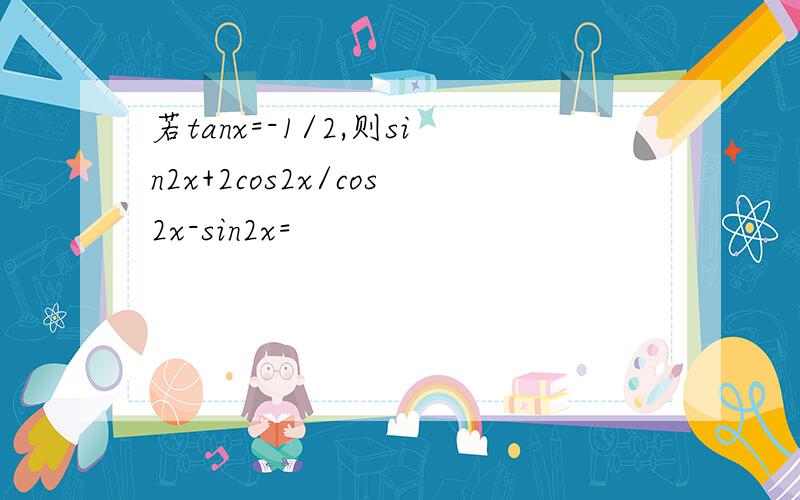 若tanx=-1/2,则sin2x+2cos2x/cos2x-sin2x=